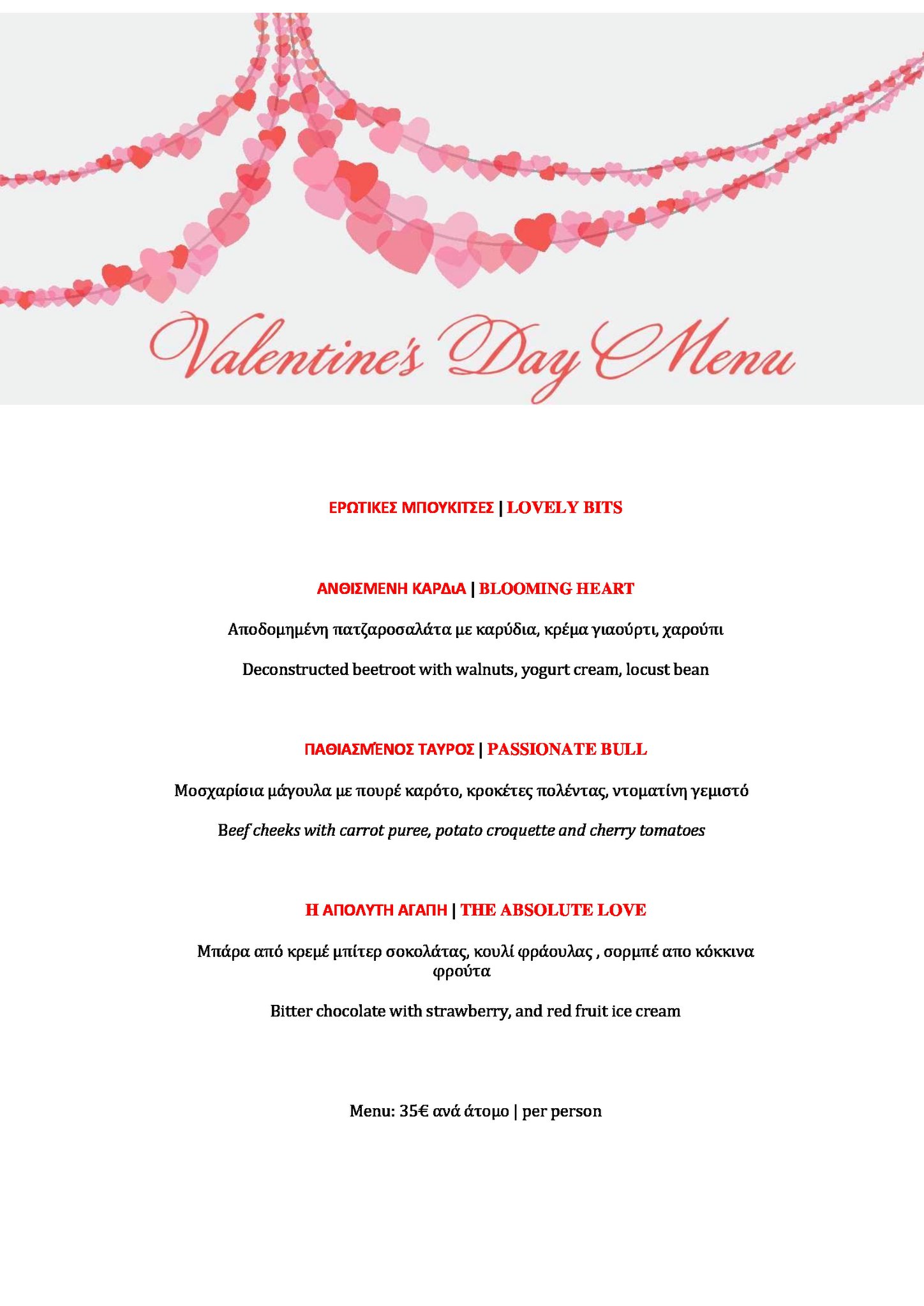 Valentine's Day Menu

ΕΡΩΤΙΚΕΣ ΜΠΟΥΚΙΤΣΕΣ | LOVELY BITS

ΑΝΘΙΣΜΕΝΗ ΚΑΡΔιΑ | BLOOMING HEART

Αποδομημένη πατζαροσαλάτα με καρύδια, κρέμα γιαούρτι, χαρούπι

Deconstructed beetroot with walnuts, yogurt cream, locust bean

ΠΑΘΙΑΣΜΈΝΟΣ ΤΑΥΡΟΣ | PASSIONATE BULL

Μοσχαρίσια μάγουλα με πουρέ καρότο, κροκέτες πολέντας, ντοματίνη γεμιστό

Beef cheeks with carrot puree, potato croquette and cherry tomatoes

Η ΑΠΟΛΥΤΗ ΑΓΑΠΗ | THE ABSOLUTE LOVE

Μπάρα από κρεμέ μπίτερ σοκολάτας, κουλί φράουλας , σορμπέ απο κόκκινα φρούτα

Bitter chocolate with strawberry, and red fruit ice cream

Menu: 35€ ανά άτομο | per person